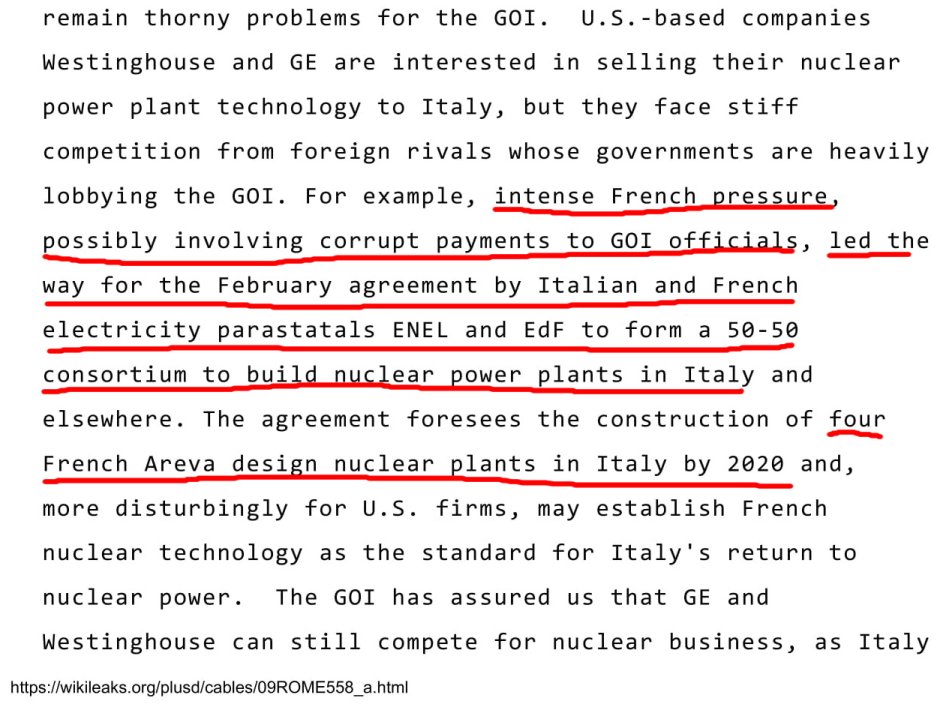 remain thorny problems for the GOI. U.S.-based companies Westinghouse and GE are interested in selling their nuclear power plant technology to Italy, but they face stiff competition from foreign rivals whose governments are heavily lobbying the GOI. For example, intense French pressure, possibly involving corrupt payments to GOI officials, led the way for the February agreement by Italian and French electricity parastatals ENEL and EdF to form a 50-50 consortium to build nuclear power plants in Italy and elsewhere. The agreement foresees the construction of four French Areva design nuclear plants in Italy by 2020 and, more disturbingly for U.S. firms, may establish French nuclear technology as the standard for Italy's return to nuclear power. The GOI has assured us that GE and Westinghouse can still compete for nuclear business, as Italy

https://wikileaks.org/plusd/cables/09ROME558_a.html